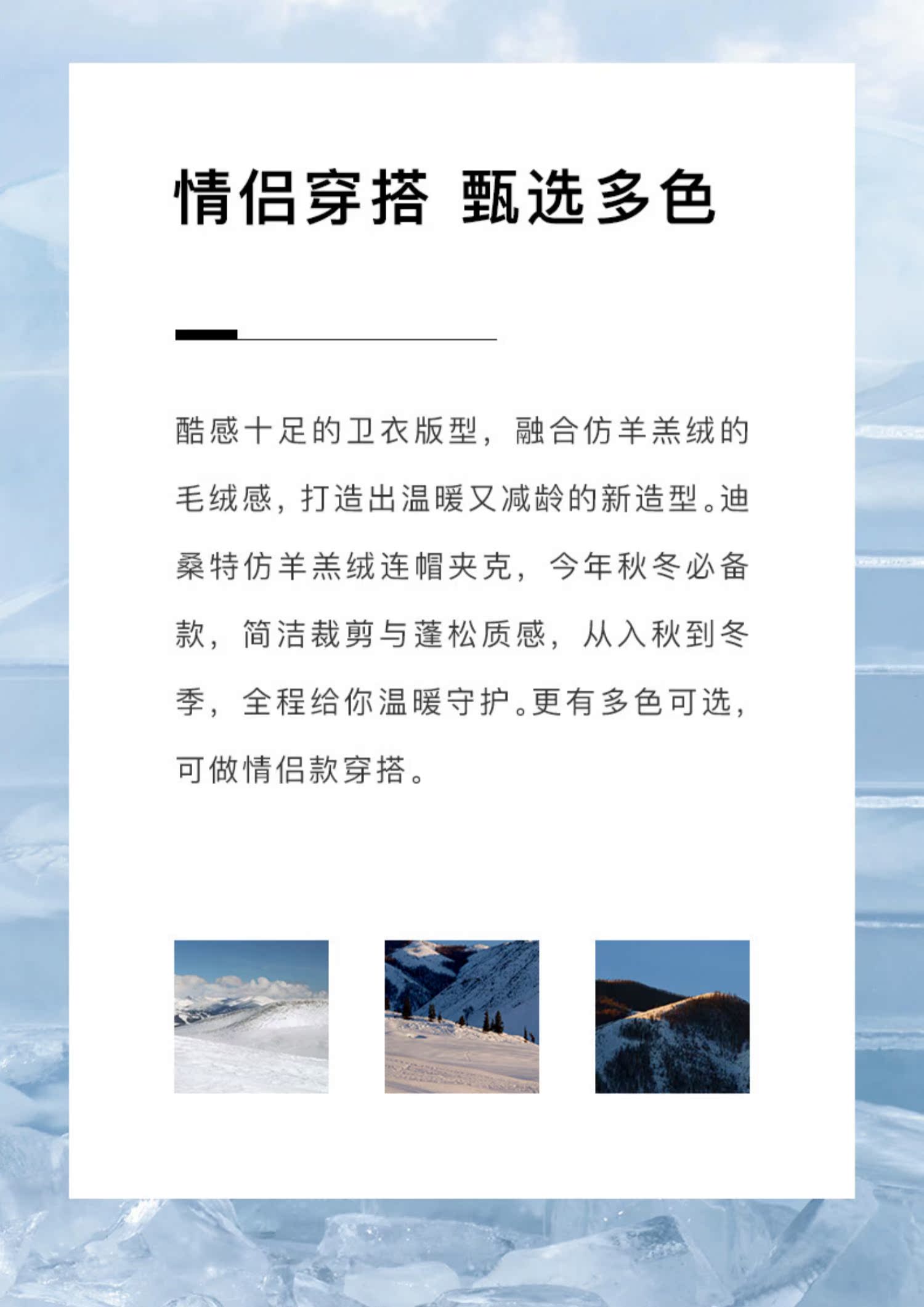 情侣穿搭 甄选多色

酷感十足的卫衣版型，融合仿羊羔绒的毛绒感，打造出温暖又减龄的新造型。迪桑特仿羊羔绒连帽夹克，今年秋冬必备款，简洁裁剪与蓬松质感，从入秋到冬季，全程给你温暖守护。更有多色可选，可做情侣款穿搭。